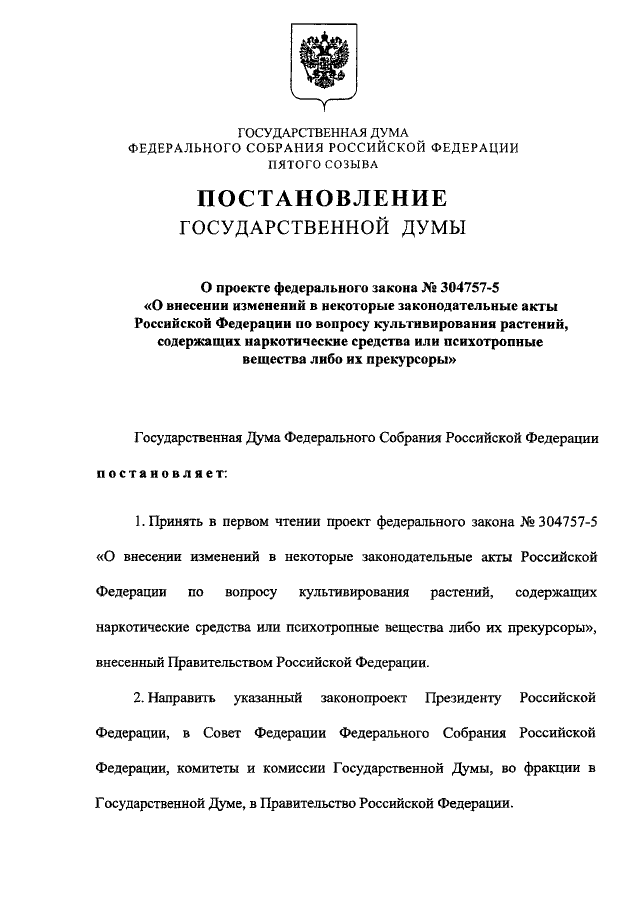 ГОСУДАРСТВЕННАЯ ДУМА
ФЕДЕРАЛЬНОГО СОБРАНИЯ РОССИЙСКОЙ ФЕДЕРАЦИИ
ПЯТОГО СОЗЫВА

ПОСТАНОВЛЕНИЕ
ГОСУДАРСТВЕННОЙ ДУМЫ

О проекте федерального закона № 304757-5
«О внесении изменений в некоторые законодательные акты Российской Федерации по вопросу культивирования растений, содержащих наркотические средства или психотропные вещества либо их прекурсоры»

Государственная Дума Федерального Собрания Российской Федерации

постановляет:

1. Принять в первом чтении проект федерального закона № 304757-5 «О внесении изменений в некоторые законодательные акты Российской Федерации по вопросу культивирования растений, содержащих наркотические средства или психотропные вещества либо их прекурсоры», внесенный Правительством Российской Федерации.

2. Направить указанный законопроект Президенту Российской Федерации, в Совет Федерации Федерального Собрания Российской Федерации, комитеты и комиссии Государственной Думы, во фракции в Государственной Думе, в Правительство Российской Федерации.